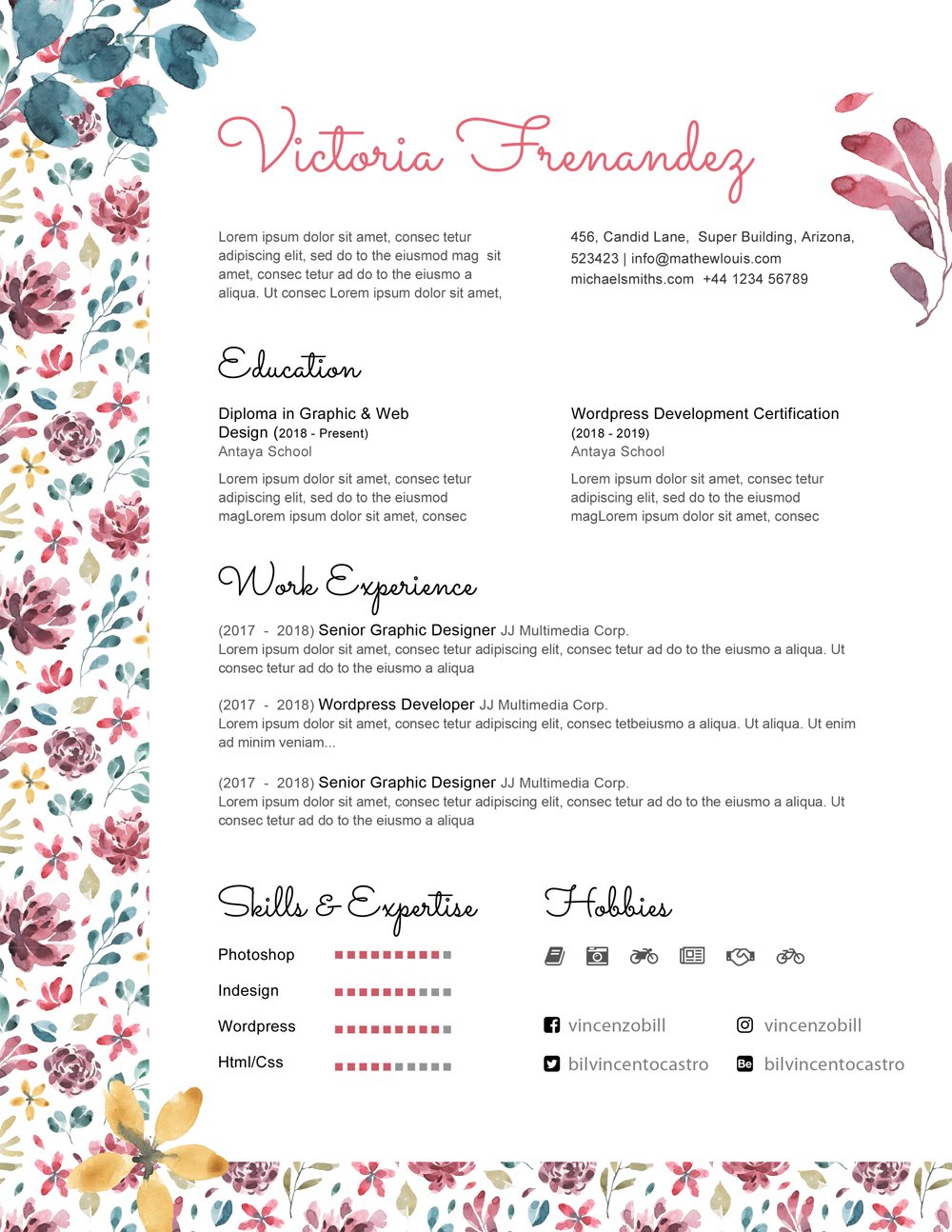 Victoria Frenandez

Lorem ipsum dolor sit amet, consec tetur adipiscing elit, sed do to the eiusmod mag sit amet, consec tetur ad do to the eiusmo a aliqua. Ut consec Lorem ipsum dolor sit amet,

456, Candid Lane, Super Building, Arizona, 523423 | info@mathewlouis.com michaelsmiths.com +44 1234 56789

Education

Diploma in Graphic & Web Design (2018 - Present)
Antaya School
Lorem ipsum dolor sit amet, consec tetur adipiscing elit, sed do to the eiusmod magLorem ipsum dolor sit amet, consec

Wordpress Development Certification (2018 - 2019)
Antaya School
Lorem ipsum dolor sit amet, consec tetur adipiscing elit, sed do to the eiusmod magLorem ipsum dolor sit amet, consec

Work Experience

(2017 - 2018) Senior Graphic Designer JJ Multimedia Corp.
Lorem ipsum dolor sit amet, consec tetur adipiscing elit, consec tetur ad do to the eiusmo a aliqua. Ut consec tetur ad do to the eiusmo a aliqua

(2017 - 2018) Wordpress Developer JJ Multimedia Corp.
Lorem ipsum dolor sit amet, consec tetur adipiscing elit, consec tetbeiusmo a aliqua. Ut aliqua. Ut enim ad minim veniam...

(2017 - 2018) Senior Graphic Designer JJ Multimedia Corp.
Lorem ipsum dolor sit amet, consec tetur adipiscing elit, consec tetur ad do to the eiusmo a aliqua. Ut consec tetur ad do to the eiusmo a aliqua

Skills & Expertise

Photoshop
Indesign
Wordpress
Html/Css

Hobbies

vincenzobill
vincenzobill
bilvincentocastro
bilvincentocastro